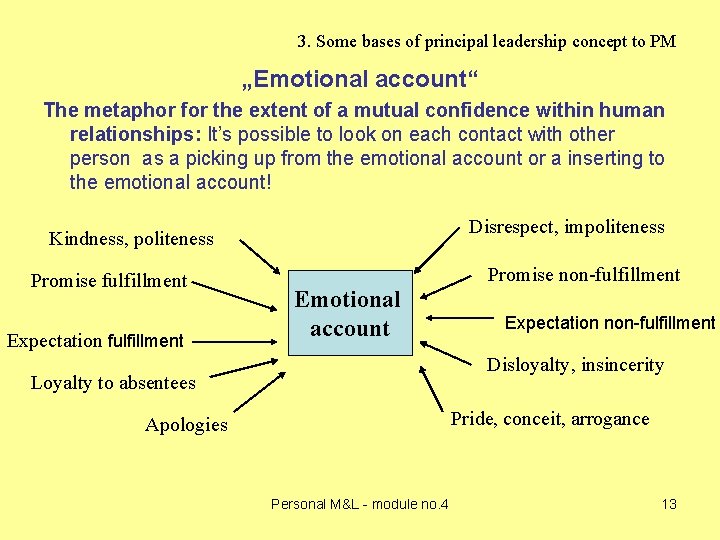 3. Some bases of principal leadership concept to PM

„Emotional account“

The metaphor for the extent of a mutual confidence within human relationships: It’s possible to look on each contact with other person as a picking up from the emotional account or a inserting to the emotional account!

Kindness, politeness

Promise fulfillment

Expectation fulfillment

Loyalty to absentees

Apologies

Emotional account

Disrespect, impoliteness

Promise non-fulfillment

Expectation non-fulfillment

Disloyalty, insincerity

Pride, conceit, arrogance

Personal M&L - module no.4

13